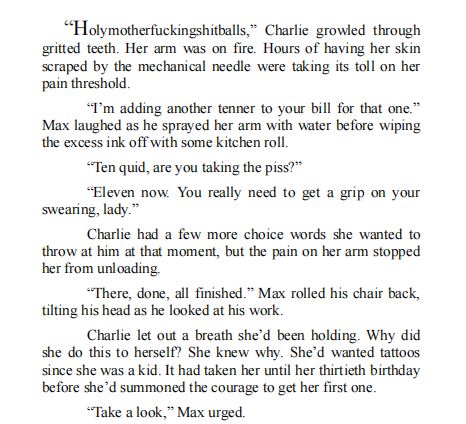 “Holymotherfuckingshitballs,” Charlie growled through gritted teeth. Her arm was on fire. Hours of having her skin scraped by the mechanical needle were taking its toll on her pain threshold.

“I’m adding another tenner to your bill for that one.” Max laughed as he sprayed her arm with water before wiping the excess ink off with some kitchen roll.

“Ten quid, are you taking the piss?”

“Eleven now. You really need to get a grip on your swearing, lady.”

Charlie had a few more choice words she wanted to throw at him at that moment, but the pain on her arm stopped her from unloading.

“There, done, all finished.” Max rolled his chair back, tilting his head as he looked at his work.

Charlie let out a breath she’d been holding. Why did she do this to herself? She knew why. She’d wanted tattoos since she was a kid. It had taken her until her thirtieth birthday before she’d summoned the courage to get her first one.

“Take a look,” Max urged.